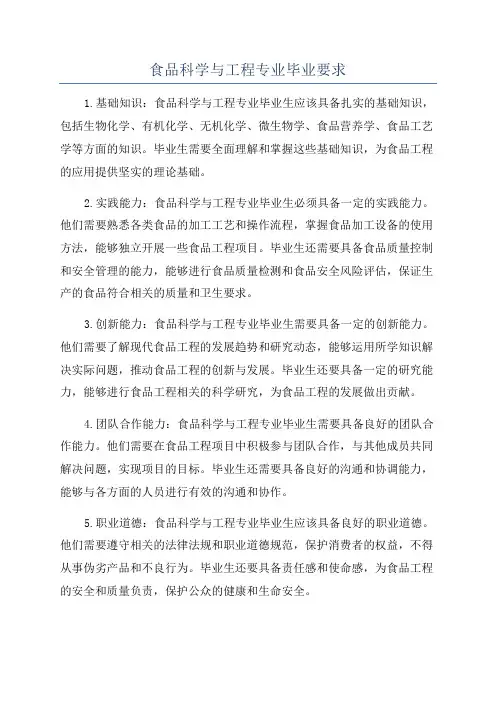 食品科学与工程专业毕业要求

1.基础知识：食品科学与工程专业毕业生应该具备扎实的基础知识，包括生物化学、有机化学、无机化学、微生物学、食品营养学、食品工艺学等方面的知识。毕业生需要全面理解和掌握这些基础知识，为食品工程的应用提供坚实的理论基础。

2.实践能力：食品科学与工程专业毕业生必须具备一定的实践能力。他们需要熟悉各类食品的加工工艺和操作流程，掌握食品加工设备的使用方法，能够独立开展一些食品工程项目。毕业生还需要具备食品质量控制和安全管理的能力，能够进行食品质量检测和食品安全风险评估，保证生产的食品符合相关的质量和卫生要求。

3.创新能力：食品科学与工程专业毕业生需要具备一定的创新能力。他们需要了解现代食品工程的发展趋势和研究动态，能够运用所学知识解决实际问题，推动食品工程的创新与发展。毕业生还要具备一定的研究能力，能够进行食品工程相关的科学研究，为食品工程的发展做出贡献。

4.团队合作能力：食品科学与工程专业毕业生需要具备良好的团队合作能力。他们需要在食品工程项目中积极参与团队合作，与其他成员共同解决问题，实现项目的目标。毕业生还需要具备良好的沟通和协调能力，能够与各方面的人员进行有效的沟通和协作。

5.职业道德：食品科学与工程专业毕业生应该具备良好的职业道德。他们需要遵守相关的法律法规和职业道德规范，保护消费者的权益，不得从事伪劣产品和不良行为。毕业生还要具备责任感和使命感，为食品工程的安全和质量负责，保护公众的健康和生命安全。